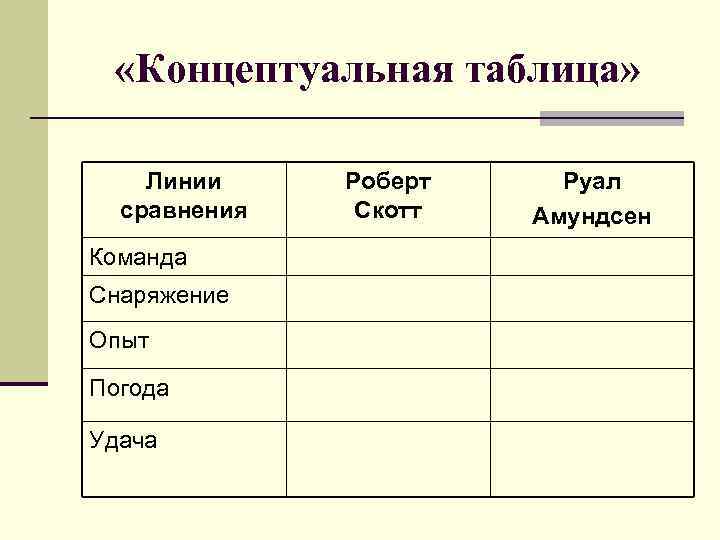 «Концептуальная таблица»

| Линии сравнения | Роберт Скотт | Руал Амундсен |
|---|---|---|
| Команда | | |
| Снаряжение | | |
| Опыт | | |
| Погода | | |
| Удача | | |